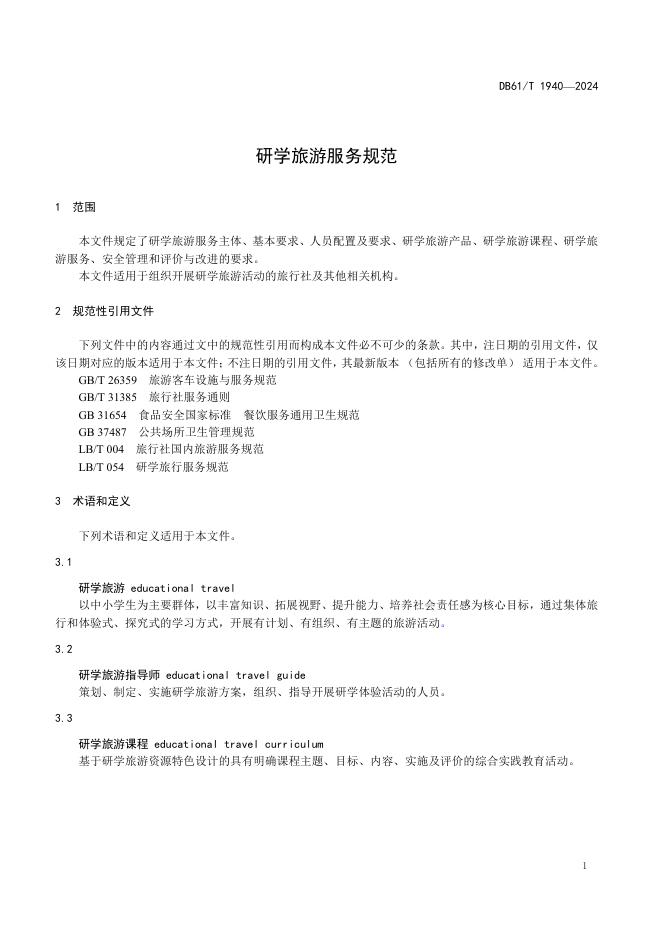 DB61/T 1940—2024

研学旅游服务规范

1 范围

本文件规定了研学旅游服务主体、基本要求、人员配置及要求、研学旅游产品、研学旅游课程、研学旅游服务、安全管理和评价与改进的要求。

本文件适用于组织开展研学旅游活动的旅行社及其他相关机构。

2 规范性引用文件

下列文件中的内容通过文中的规范性引用而构成本文件必不可少的条款。其中，注日期的引用文件，仅该日期对应的版本适用于本文件；不注日期的引用文件，其最新版本（包括所有的修改单）适用于本文件。

GB/T 26359 旅游客车设施与服务规范

GB/T 31385 旅行社服务通则

GB 31654 食品安全国家标准 餐饮服务通用卫生规范

GB 37487 公共场所卫生管理规范

LB/T 004 旅行社国内旅游服务规范

LB/T 054 研学旅行服务规范

3 术语和定义

下列术语和定义适用于本文件。

3.1

研学旅游 educational travel

以中小学生为主要群体，以丰富知识、拓展视野、提升能力、培养社会责任感为核心目标，通过集体旅行和体验式、探究式的学习方式，开展有计划、有组织、有主题的旅游活动。

3.2

研学旅游指导师 educational travel guide

策划、制定、实施研学旅游方案，组织、指导开展研学体验活动的人员。

3.3

研学旅游课程 educational travel curriculum

基于研学旅游资源特色设计的具有明确课程主题、目标、内容、实施及评价的综合实践教育活动。

1